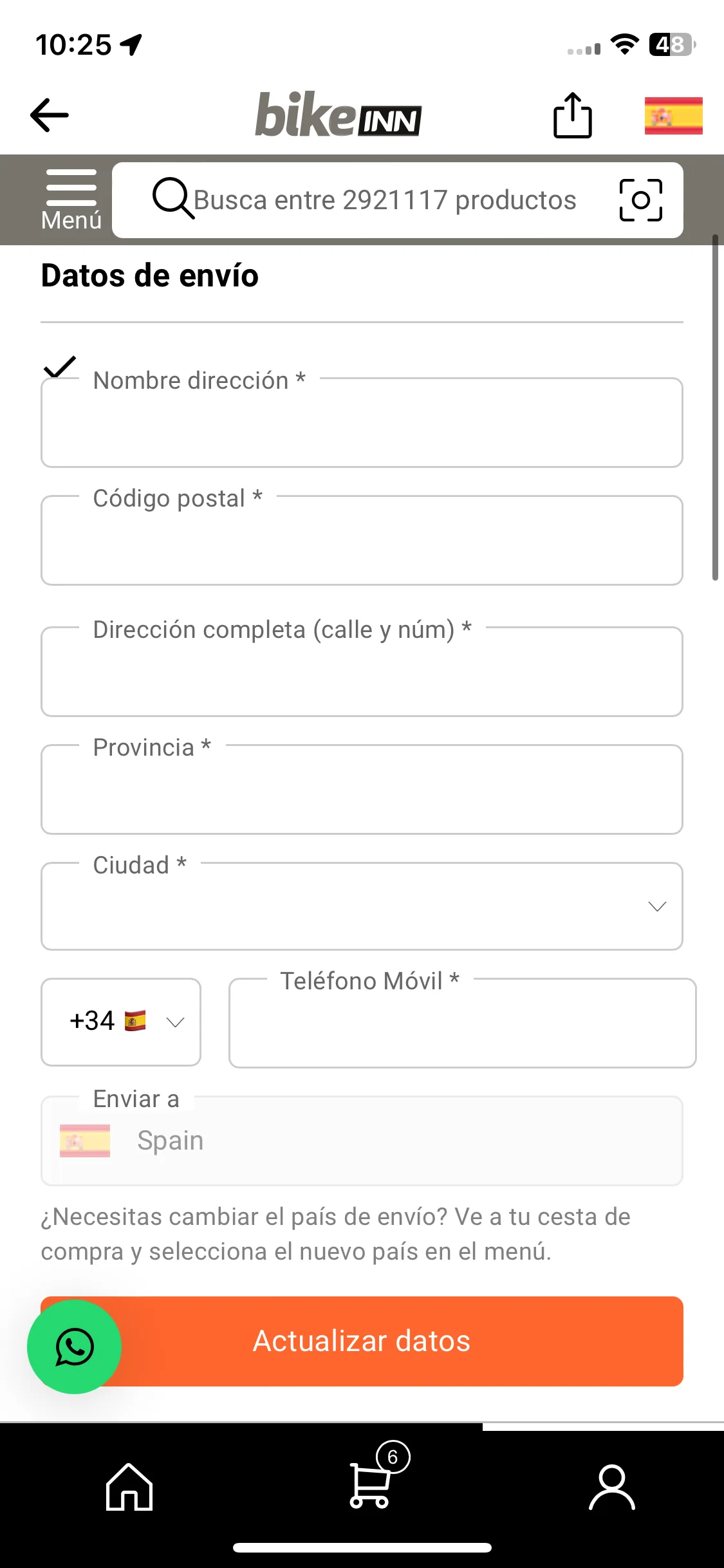 10:25

48

bikeINN

Menú

Busca entre 2921117 productos

Datos de envío

Nombre dirección *

Código postal *

Dirección completa (calle y núm) *

Provincia *

Ciudad *

+34

Teléfono Móvil *

Enviar a

Spain

¿Necesitas cambiar el país de envío? Ve a tu cesta de compra y selecciona el nuevo país en el menú.

Actualizar datos

6